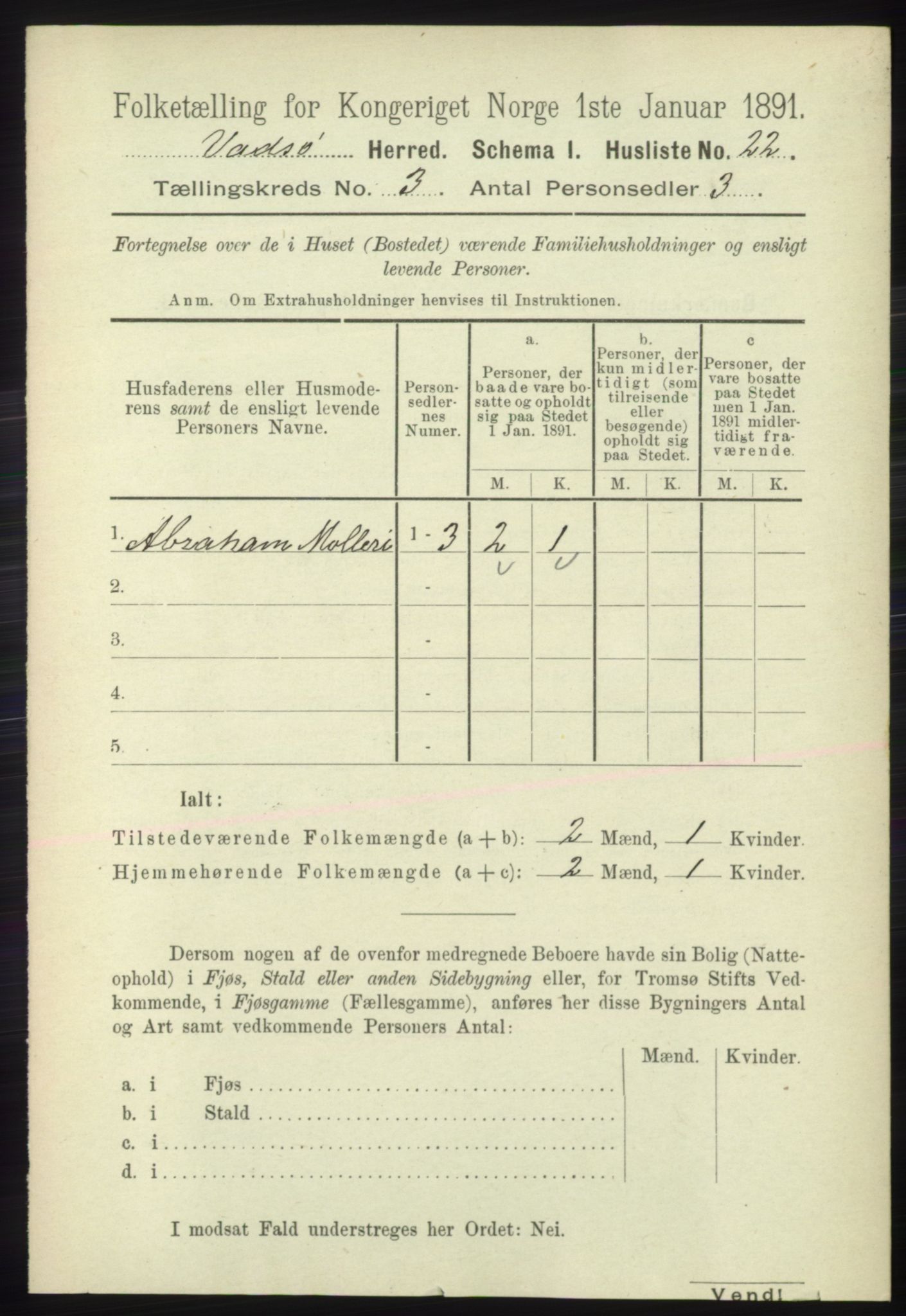 Folketælling for Kongeriget Norge 1ste Januar 1891.

Vadsø Herred. Schema I. Husliste No. 22.

Tællingskreds No. 3 Antal Personsedler 3

Fortegnelse over de i Huset (Bostedet) værende Familiehusholdninger og ensligt levende Personer.

Anm. Om Extrahusholdninger henvises til Instruktionen.

| Husfaderens eller Husmoderens samt de ensligt levende Personers Navne. | Personsedlernes Numer. | a. Personer, der baade vare bosatte og opholdt sig paa Stedet 1 Jan. 1891. M. | a. K. | b. Personer, der kun midlertidigt (som tilreisende eller besøgende) opholdt sig paa Stedet. M. | b. K. | c Personer, der vare bosatte paa Stedet men 1 Jan. 1891 midlertidigt fraværende. M. | c K. |
|---|---|---|---|---|---|---|---|
| 1. Abraham Molleri | 1 - 3 | 2 | 1 | | | | |
| 2. | - | | | | | | |
| 3. | - | | | | | | |
| 4. | - | | | | | | |
| 5. | - | | | | | | |

Ialt:

Tilstedeværende Folkemængde (a + b): 2 Mænd, 1 Kvinder.
Hjemmehørende Folkemængde (a + c): 2 Mænd, 1 Kvinder.

Dersom nogen af de ovenfor medregnede Beboere havde sin Bolig (Natteophold) i Fjøs, Stald eller anden Sidebygning eller, for Tromsø Stifts Vedkommende, i Fjøsgamme (Fællesgamme), anføres her disse Bygningers Antal og Art samt vedkommende Personers Antal:

| | Mænd. | Kvinder. |
|---|---|---|
| a. i Fjøs | | |
| b. i Stald | | |
| c. i | | |
| d. i | | |

I modsat Fald understreges her Ordet: Nei.

Vend!